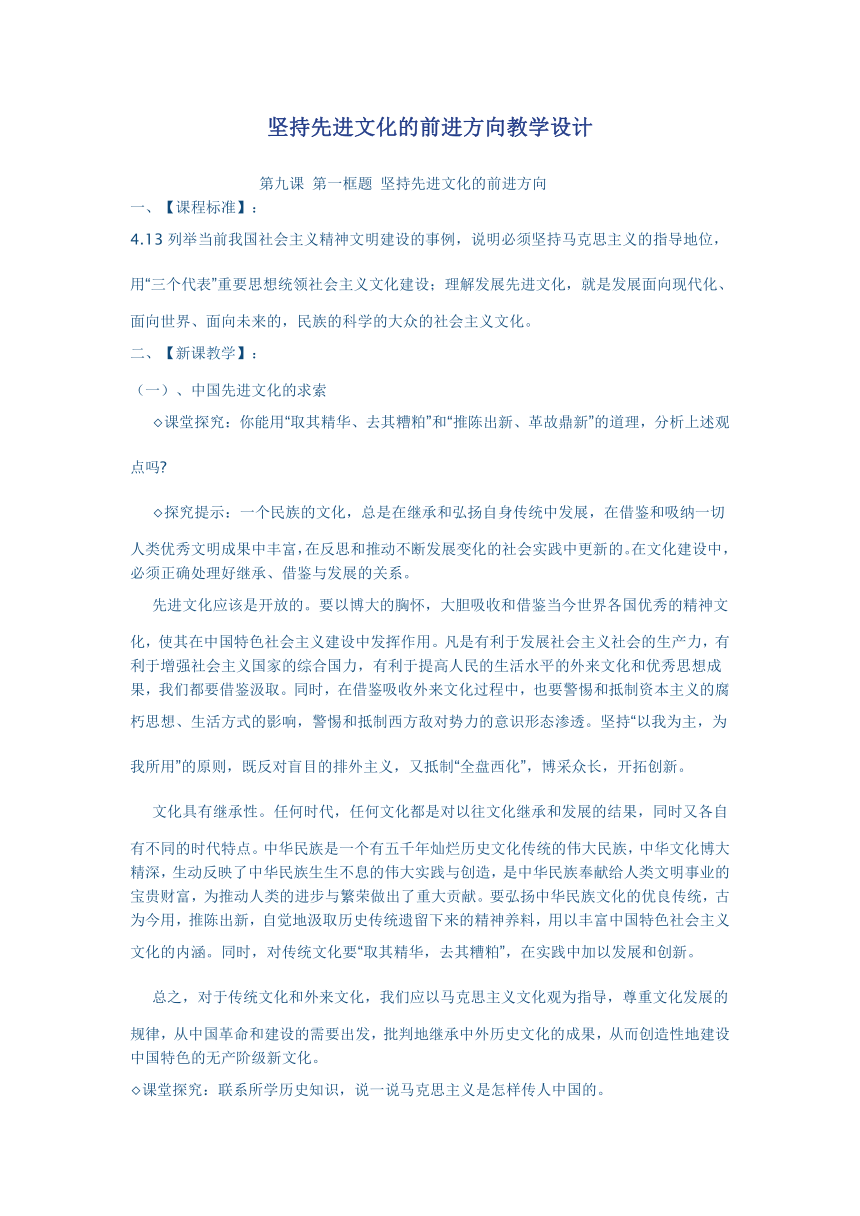 坚持先进文化的前进方向教学设计

第九课 第一框题 坚持先进文化的前进方向

一、【课程标准】：

4.13 列举当前我国社会主义精神文明建设的事例，说明必须坚持马克思主义的指导地位，用“三个代表”重要思想统领社会主义文化建设；理解发展先进文化，就是发展面向现代化、面向世界、面向未来的，民族的科学的大众的社会主义文化。

二、【新课教学】：

（一）、中国先进文化的求索

◇课堂探究：你能用“取其精华、去其糟粕”和“推陈出新、革故鼎新”的道理，分析上述观点吗?

◇探究提示：一个民族的文化，总是在继承和弘扬自身传统中发展，在借鉴和吸纳一切人类优秀文明成果中丰富，在反思和推动不断发展变化的社会实践中更新的。在文化建设中，必须正确处理好继承、借鉴与发展的关系。

先进文化应该是开放的。要以博大的胸怀，大胆吸收和借鉴当今世界各国优秀的精神文化，使其在中国特色社会主义建设中发挥作用。凡是有利于发展社会主义社会的生产力，有利于增强社会主义国家的综合国力，有利于提高人民的生活水平的外来文化和优秀思想成果，我们都要借鉴汲取。同时，在借鉴吸收外来文化过程中，也要警惕和抵制资本主义的腐朽思想、生活方式的影响，警惕和抵制西方敌对势力的意识形态渗透。坚持“以我为主，为我所用”的原则，既反对盲目的排外主义，又抵制“全盘西化”，博采众长，开拓创新。

文化具有继承性。任何时代，任何文化都是对以往文化继承和发展的结果，同时又各自有不同的时代特点。中华民族是一个有五千年灿烂历史文化传统的伟大民族，中华文化博大精深，生动反映了中华民族生生不息的伟大实践与创造，是中华民族奉献给人类文明事业的宝贵财富，为推动人类的进步与繁荣做出了重大贡献。要弘扬中华民族文化的优良传统，古为今用，推陈出新，自觉地汲取历史传统遗留下来的精神养料，用以丰富中国特色社会主义文化的内涵。同时，对传统文化要“取其精华，去其糟粕”，在实践中加以发展和创新。

总之，对于传统文化和外来文化，我们应以马克思主义文化观为指导，尊重文化发展的规律，从中国革命和建设的需要出发，批判地继承中外历史文化的成果，从而创造性地建设中国特色的无产阶级新文化。

◇课堂探究：联系所学历史知识，说一说马克思主义是怎样传人中国的。